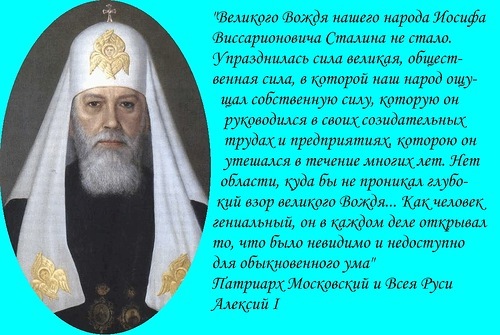 "Великого Вождя нашего народа Иосифа Виссарионовича Сталина не стало. Упразднилась сила великая, общественная сила, в которой наш народ ощущал собственную силу, которую он руководился в своих созидательных трудах и предприятиях, которою он утешался в течение многих лет. Нет области, куда бы не проникал глубокий взор великого Вождя... Как человек гениальный, он в каждом деле открывал то, что было невидимо и недоступно для обыкновенного ума"
Патриарх Московский и Всея Руси Алексий I